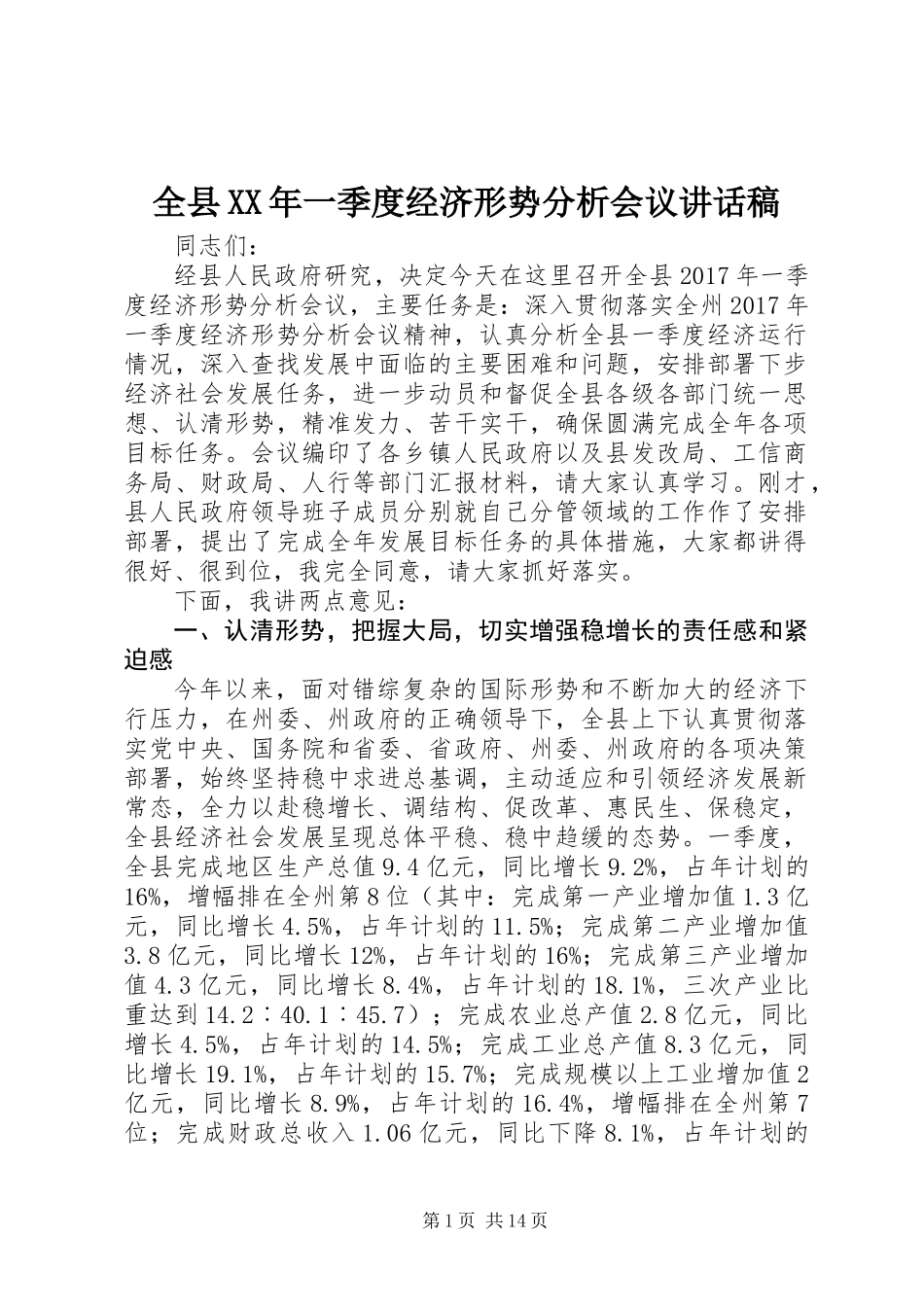 全县XX年一季度经济形势分析会议讲话稿

同志们：

经县人民政府研究，决定今天在这里召开全县2017年一季度经济形势分析会议，主要任务是：深入贯彻落实全州2017年一季度经济形势分析会议精神，认真分析全县一季度经济运行情况，深入查找发展中面临的主要困难和问题，安排部署下步经济社会发展任务，进一步动员和督促全县各级各部门统一思想、认清形势，精准发力、苦干实干，确保圆满完成全年各项目标任务。会议编印了各乡镇人民政府以及县发改局、工信商务局、财政局、人行等部门汇报材料，请大家认真学习。刚才，县人民政府领导班子成员分别就自己分管领域的工作作了安排部署，提出了完成全年发展目标任务的具体措施，大家都讲得很好、很到位，我完全同意，请大家抓好落实。

下面，我讲两点意见：

一、认清形势，把握大局，切实增强稳增长的责任感和紧迫感

今年以来，面对错综复杂的国际形势和不断加大的经济下行压力，在州委、州政府的正确领导下，全县上下认真贯彻落实党中央、国务院和省委、省政府、州委、州政府的各项决策部署，始终坚持稳中求进总基调，主动适应和引领经济发展新常态，全力以赴稳增长、调结构、促改革、惠民生、保稳定，全县经济社会发展呈现总体平稳、稳中趋缓的态势。一季度，全县完成地区生产总值9.4亿元，同比增长9.2%，占年计划的16%，增幅排在全州第8位（其中：完成第一产业增加值1.3亿元，同比增长4.5%，占年计划的11.5%；完成第二产业增加值3.8亿元，同比增长12%，占年计划的16%；完成第三产业增加值4.3亿元，同比增长8.4%，占年计划的18.1%，三次产业比重达到14.2∶40.1∶45.7）；完成农业总产值2.8亿元，同比增长4.5%，占年计划的14.5%；完成工业总产值8.3亿元，同比增长19.1%，占年计划的15.7%；完成规模以上工业增加值2亿元，同比增长8.9%，占年计划的16.4%，增幅排在全州第7位；完成财政总收入1.06亿元，同比下降8.1%，占年计划的

第1页 共14页